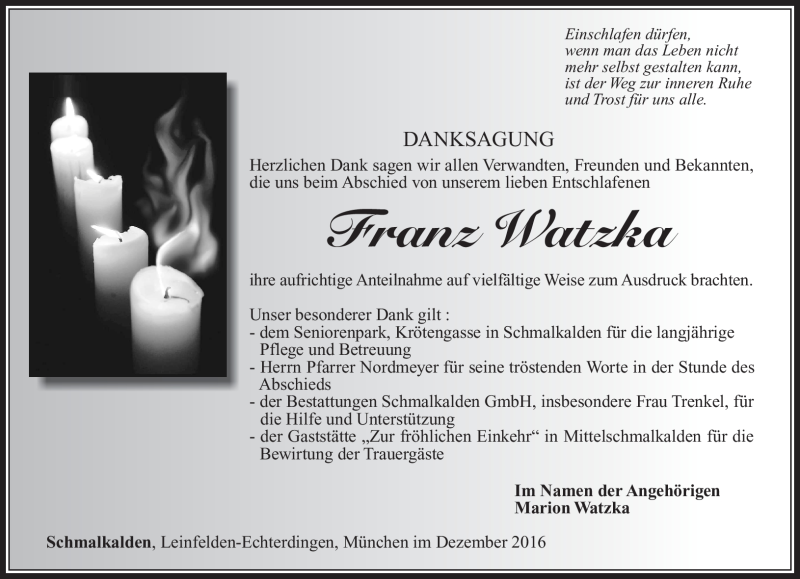 Einschlafen dürfen,
wenn man das Leben nicht
mehr selbst gestalten kann,
ist der Weg zur inneren Ruhe
und Trost für uns alle.

DANKSAGUNG

Herzlichen Dank sagen wir allen Verwandten, Freunden und Bekannten, die uns beim Abschied von unserem lieben Entschlafenen

Franz Watzka

ihre aufrichtige Anteilnahme auf vielfältige Weise zum Ausdruck brachten.

Unser besonderer Dank gilt :
- dem Seniorenpark, Krötengasse in Schmalkalden für die langjährige Pflege und Betreuung
- Herrn Pfarrer Nordmeyer für seine tröstenden Worte in der Stunde des Abschieds
- der Bestattungen Schmalkalden GmbH, insbesondere Frau Trenkel, für die Hilfe und Unterstützung
- der Gaststätte „Zur fröhlichen Einkehr“ in Mittelschmalkalden für die Bewirtung der Trauergäste

Im Namen der Angehörigen
Marion Watzka

Schmalkalden, Leinfelden-Echterdingen, München im Dezember 2016